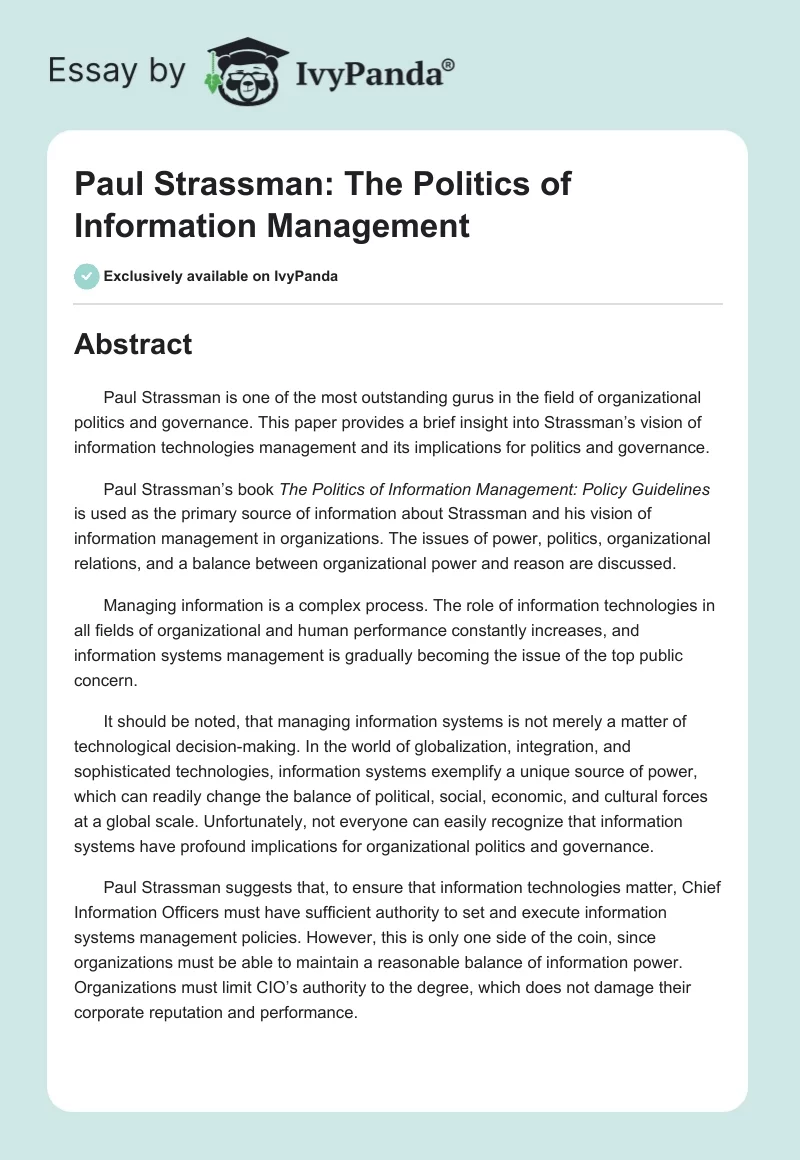 Essay by IvyPanda®

Paul Strassman: The Politics of Information Management

Exclusively available on IvyPanda

Abstract

Paul Strassman is one of the most outstanding gurus in the field of organizational politics and governance. This paper provides a brief insight into Strassman's vision of information technologies management and its implications for politics and governance.

Paul Strassman's book The Politics of Information Management: Policy Guidelines is used as the primary source of information about Strassman and his vision of information management in organizations. The issues of power, politics, organizational relations, and a balance between organizational power and reason are discussed.

Managing information is a complex process. The role of information technologies in all fields of organizational and human performance constantly increases, and information systems management is gradually becoming the issue of the top public concern.

It should be noted, that managing information systems is not merely a matter of technological decision-making. In the world of globalization, integration, and sophisticated technologies, information systems exemplify a unique source of power, which can readily change the balance of political, social, economic, and cultural forces at a global scale. Unfortunately, not everyone can easily recognize that information systems have profound implications for organizational politics and governance.

Paul Strassman suggests that, to ensure that information technologies matter, Chief Information Officers must have sufficient authority to set and execute information systems management policies. However, this is only one side of the coin, since organizations must be able to maintain a reasonable balance of information power. Organizations must limit CIO's authority to the degree, which does not damage their corporate reputation and performance.